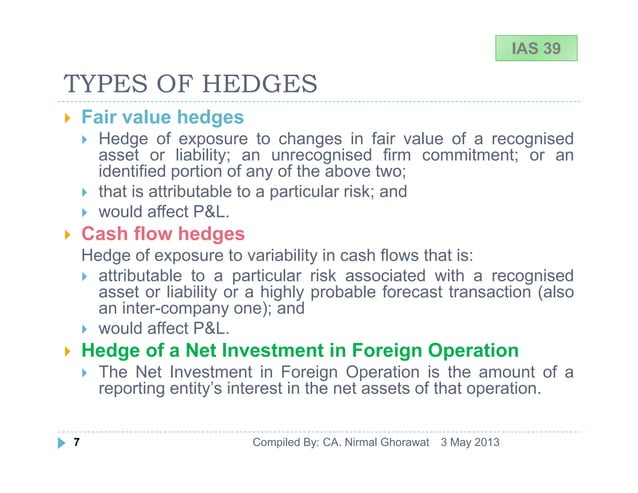 IAS 39

TYPES OF HEDGES

Fair value hedges

Hedge of exposure to changes in fair value of a recognised asset or liability; an unrecognised firm commitment; or an identified portion of any of the above two;

that is attributable to a particular risk; and

would affect P&L.

Cash flow hedges

Hedge of exposure to variability in cash flows that is:

attributable to a particular risk associated with a recognised asset or liability or a highly probable forecast transaction (also an inter-company one); and

would affect P&L.

Hedge of a Net Investment in Foreign Operation

The Net Investment in Foreign Operation is the amount of a reporting entity's interest in the net assets of that operation.

7 Compiled By: CA. Nirmal Ghorawat 3 May 2013